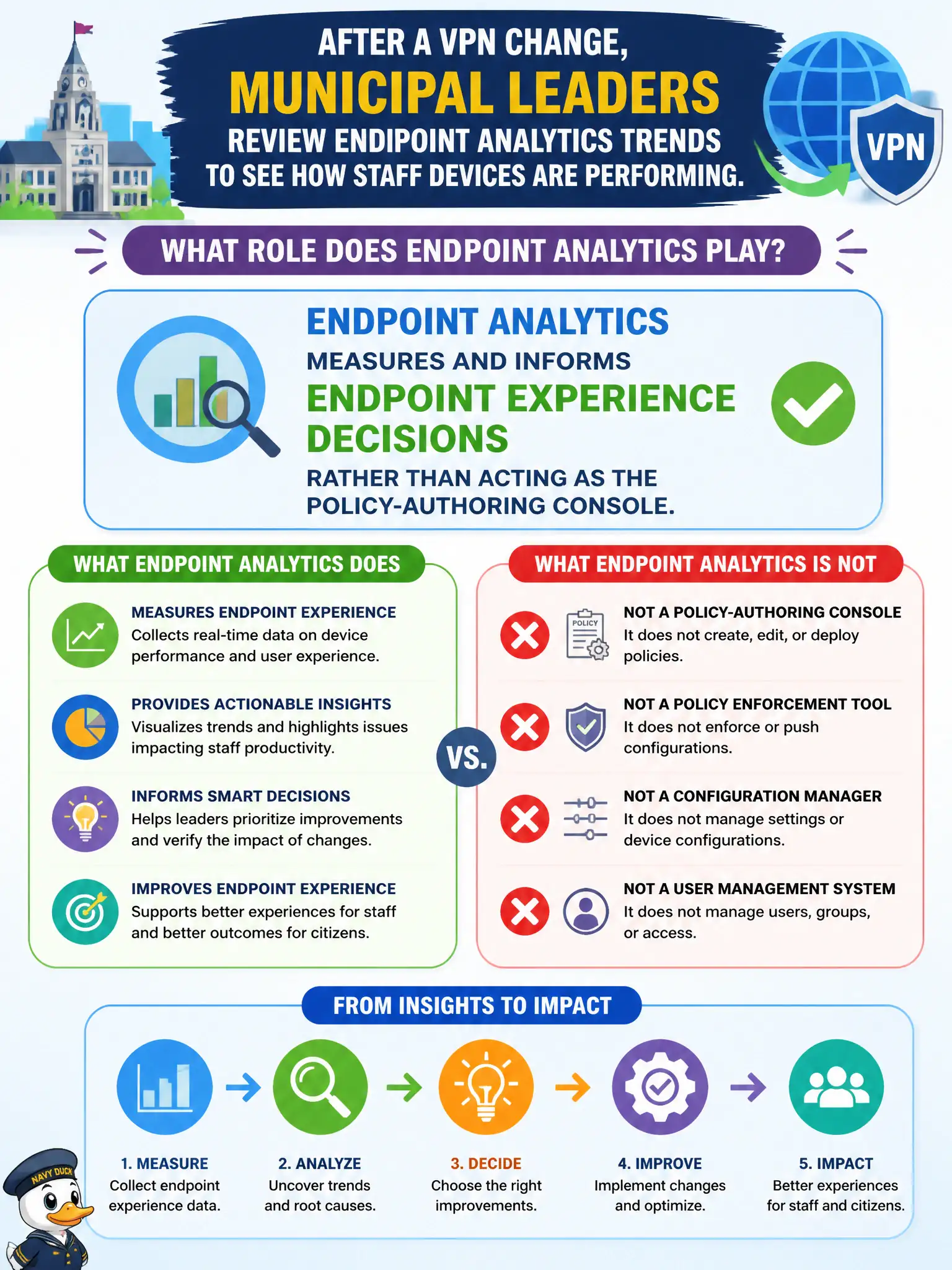 AFTER A VPN CHANGE,
MUNICIPAL LEADERS
REVIEW ENDPOINT ANALYTICS TRENDS TO SEE HOW STAFF DEVICES ARE PERFORMING.

VPN

WHAT ROLE DOES ENDPOINT ANALYTICS PLAY?

ENDPOINT ANALYTICS
MEASURES AND INFORMS
ENDPOINT EXPERIENCE DECISIONS
RATHER THAN ACTING AS THE POLICY-AUTHORING CONSOLE.

WHAT ENDPOINT ANALYTICS DOES

MEASURES ENDPOINT EXPERIENCE
Collects real-time data on device performance and user experience.

PROVIDES ACTIONABLE INSIGHTS
Visualizes trends and highlights issues impacting staff productivity.

INFORMS SMART DECISIONS
Helps leaders prioritize improvements and verify the impact of changes.

IMPROVES ENDPOINT EXPERIENCE
Supports better experiences for staff and better outcomes for citizens.

VS.

WHAT ENDPOINT ANALYTICS IS NOT

POLICY

NOT A POLICY-AUTHORING CONSOLE
It does not create, edit, or deploy policies.

NOT A POLICY ENFORCEMENT TOOL
It does not enforce or push configurations.

NOT A CONFIGURATION MANAGER
It does not manage settings or device configurations.

NOT A USER MANAGEMENT SYSTEM
It does not manage users, groups, or access.

FROM INSIGHTS TO IMPACT

1. MEASURE
Collect endpoint experience data.

2. ANALYZE
Uncover trends and root causes.

3. DECIDE
Choose the right improvements.

4. IMPROVE
Implement changes and optimize.

5. IMPACT
Better experiences for staff and citizens.

NAVY DUCK